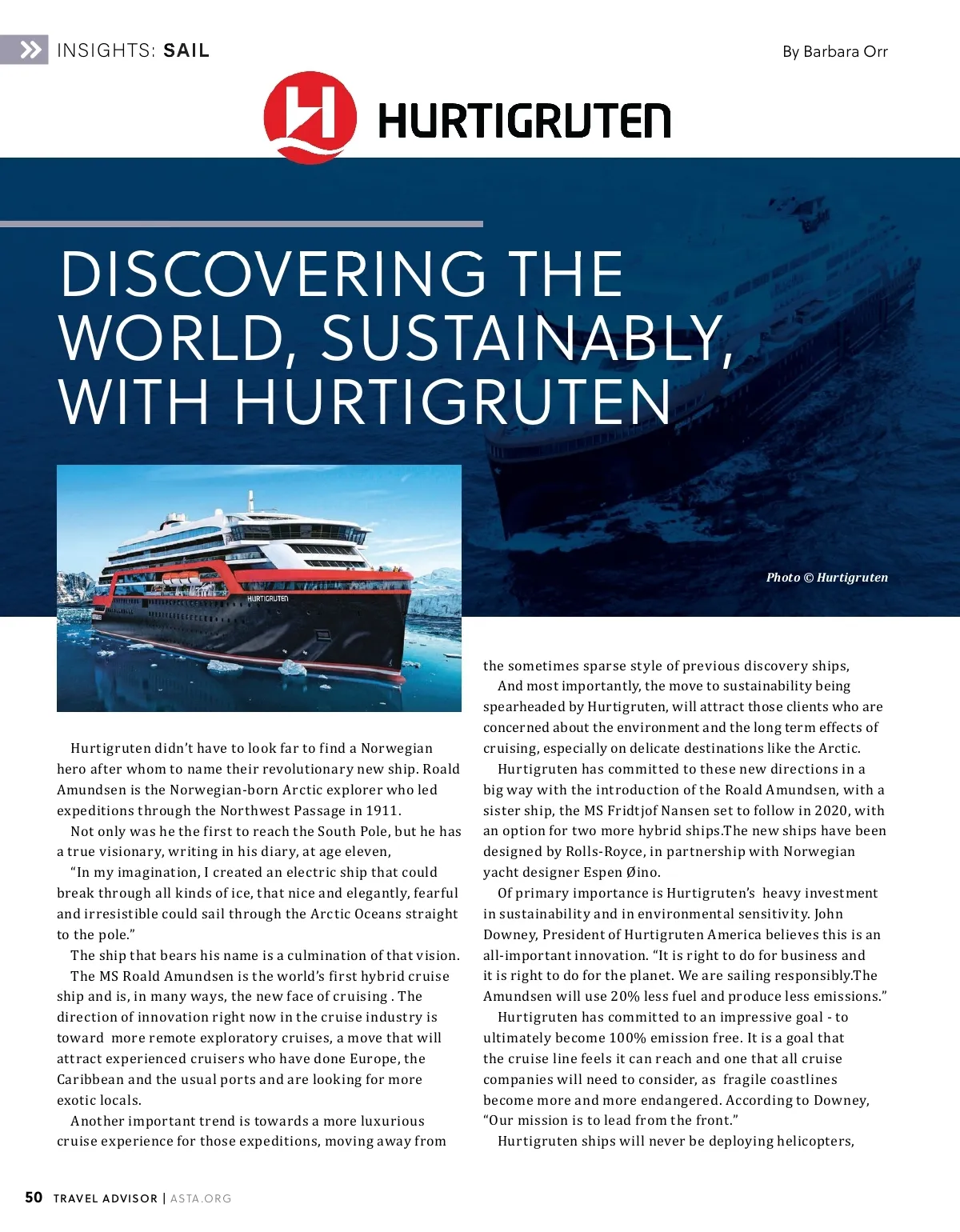 INSIGHTS: SAIL

By Barbara Orr

HURTIGRUTEN

DISCOVERING THE WORLD, SUSTAINABLY, WITH HURTIGRUTEN

HURTIGRUTEN

Photo © Hurtigruten

Hurtigruten didn't have to look far to find a Norwegian hero after whom to name their revolutionary new ship. Roald Amundsen is the Norwegian-born Arctic explorer who led expeditions through the Northwest Passage in 1911.

Not only was he the first to reach the South Pole, but he has a true visionary, writing in his diary, at age eleven,

"In my imagination, I created an electric ship that could break through all kinds of ice, that nice and elegantly, fearful and irresistible could sail through the Arctic Oceans straight to the pole."

The ship that bears his name is a culmination of that vision.

The MS Roald Amundsen is the world's first hybrid cruise ship and is, in many ways, the new face of cruising . The direction of innovation right now in the cruise industry is toward more remote exploratory cruises, a move that will attract experienced cruisers who have done Europe, the Caribbean and the usual ports and are looking for more exotic locals.

Another important trend is towards a more luxurious cruise experience for those expeditions, moving away from the sometimes sparse style of previous discovery ships,

And most importantly, the move to sustainability being spearheaded by Hurtigruten, will attract those clients who are concerned about the environment and the long term effects of cruising, especially on delicate destinations like the Arctic.

Hurtigruten has committed to these new directions in a big way with the introduction of the Roald Amundsen, with a sister ship, the MS Fridtjof Nansen set to follow in 2020, with an option for two more hybrid ships.The new ships have been designed by Rolls-Royce, in partnership with Norwegian yacht designer Espen Øino.

Of primary importance is Hurtigruten's heavy investment in sustainability and in environmental sensitivity. John Downey, President of Hurtigruten America believes this is an all-important innovation. "It is right to do for business and it is right to do for the planet. We are sailing responsibly.The Amundsen will use 20% less fuel and produce less emissions."

Hurtigruten has committed to an impressive goal - to ultimately become 100% emission free. It is a goal that the cruise line feels it can reach and one that all cruise companies will need to consider, as fragile coastlines become more and more endangered. According to Downey, "Our mission is to lead from the front."

Hurtigruten ships will never be deploying helicopters,

50 TRAVEL ADVISOR | ASTA.ORG